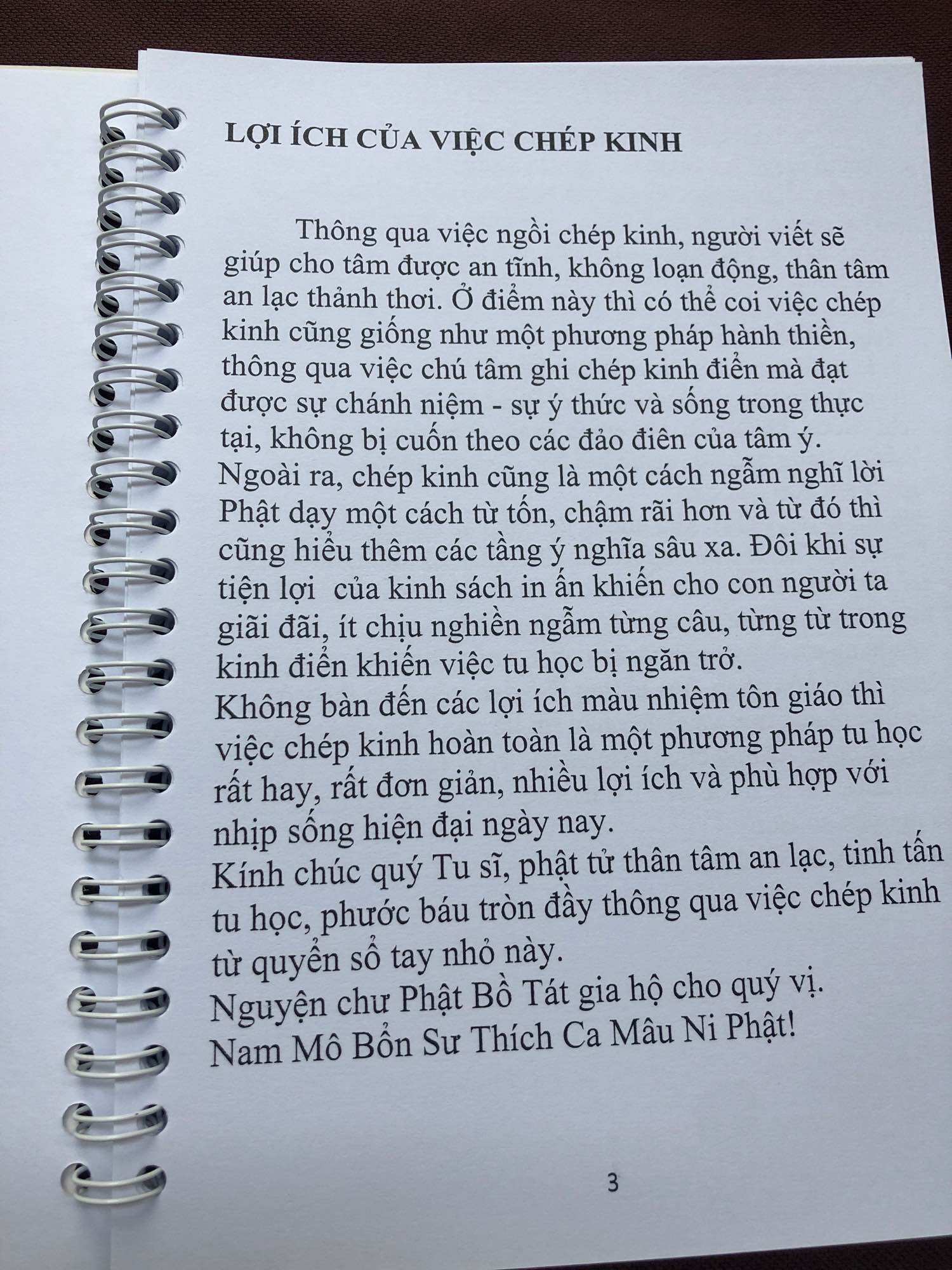 LỢI ÍCH CỦA VIỆC CHÉP KINH

Thông qua việc ngồi chép kinh, người viết sẽ giúp cho tâm được an tĩnh, không loạn động, thân tâm an lạc thảnh thơi. Ở điểm này thì có thể coi việc chép kinh cũng giống như một phương pháp hành thiền, thông qua việc chú tâm ghi chép kinh điển mà đạt được sự chánh niệm - sự ý thức và sống trong thực tại, không bị cuốn theo các đảo điên của tâm ý.
Ngoài ra, chép kinh cũng là một cách ngẫm nghĩ lời Phật dạy một cách từ tốn, chậm rãi hơn và từ đó thì cũng hiểu thêm các tầng ý nghĩa sâu xa. Đôi khi sự tiện lợi của kinh sách in ấn khiến cho con người ta giãi đãi, ít chịu nghiền ngẫm từng câu, từng từ trong kinh điển khiến việc tu học bị ngăn trở.
Không bàn đến các lợi ích màu nhiệm tôn giáo thì việc chép kinh hoàn toàn là một phương pháp tu học rất hay, rất đơn giản, nhiều lợi ích và phù hợp với nhịp sống hiện đại ngày nay.
Kính chúc quý Tu sĩ, phật tử thân tâm an lạc, tinh tấn tu học, phước báu tròn đầy thông qua việc chép kinh từ quyển sổ tay nhỏ này.
Nguyện chư Phật Bồ Tát gia hộ cho quý vị.
Nam Mô Bổn Sư Thích Ca Mâu Ni Phật!

3